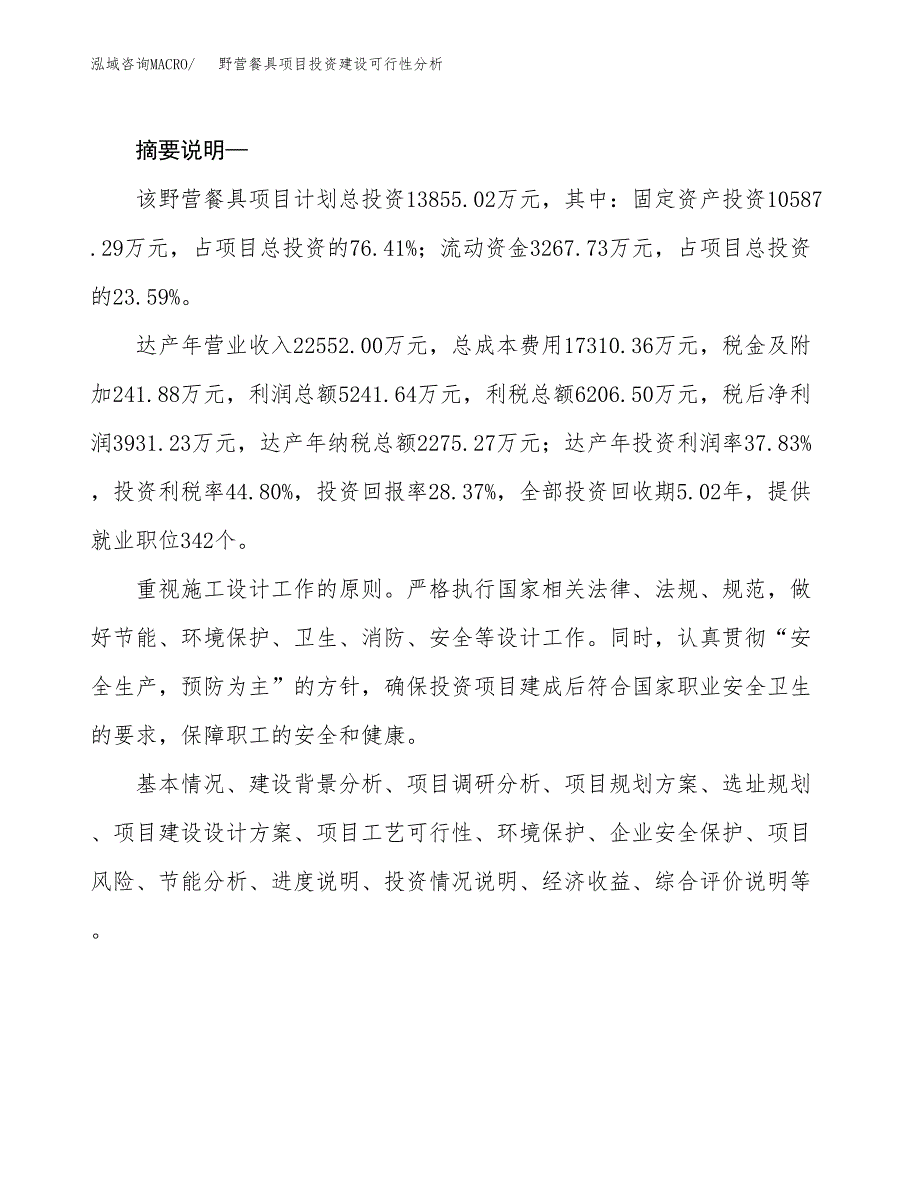 泓域咨询MACRO/　野营餐具项目投资建设可行性分析

摘要说明—

该野营餐具项目计划总投资13855.02万元，其中：固定资产投资10587.29万元，占项目总投资的76.41%；流动资金3267.73万元，占项目总投资的23.59%。

达产年营业收入22552.00万元，总成本费用17310.36万元，税金及附加241.88万元，利润总额5241.64万元，利税总额6206.50万元，税后净利润3931.23万元，达产年纳税总额2275.27万元；达产年投资利润率37.83%，投资利税率44.80%，投资回报率28.37%，全部投资回收期5.02年，提供就业职位342个。

重视施工设计工作的原则。严格执行国家相关法律、法规、规范，做好节能、环境保护、卫生、消防、安全等设计工作。同时，认真贯彻“安全生产，预防为主”的方针，确保投资项目建成后符合国家职业安全卫生的要求，保障职工的安全和健康。

基本情况、建设背景分析、项目调研分析、项目规划方案、选址规划、项目建设设计方案、项目工艺可行性、环境保护、企业安全保护、项目风险、节能分析、进度说明、投资情况说明、经济收益、综合评价说明等。